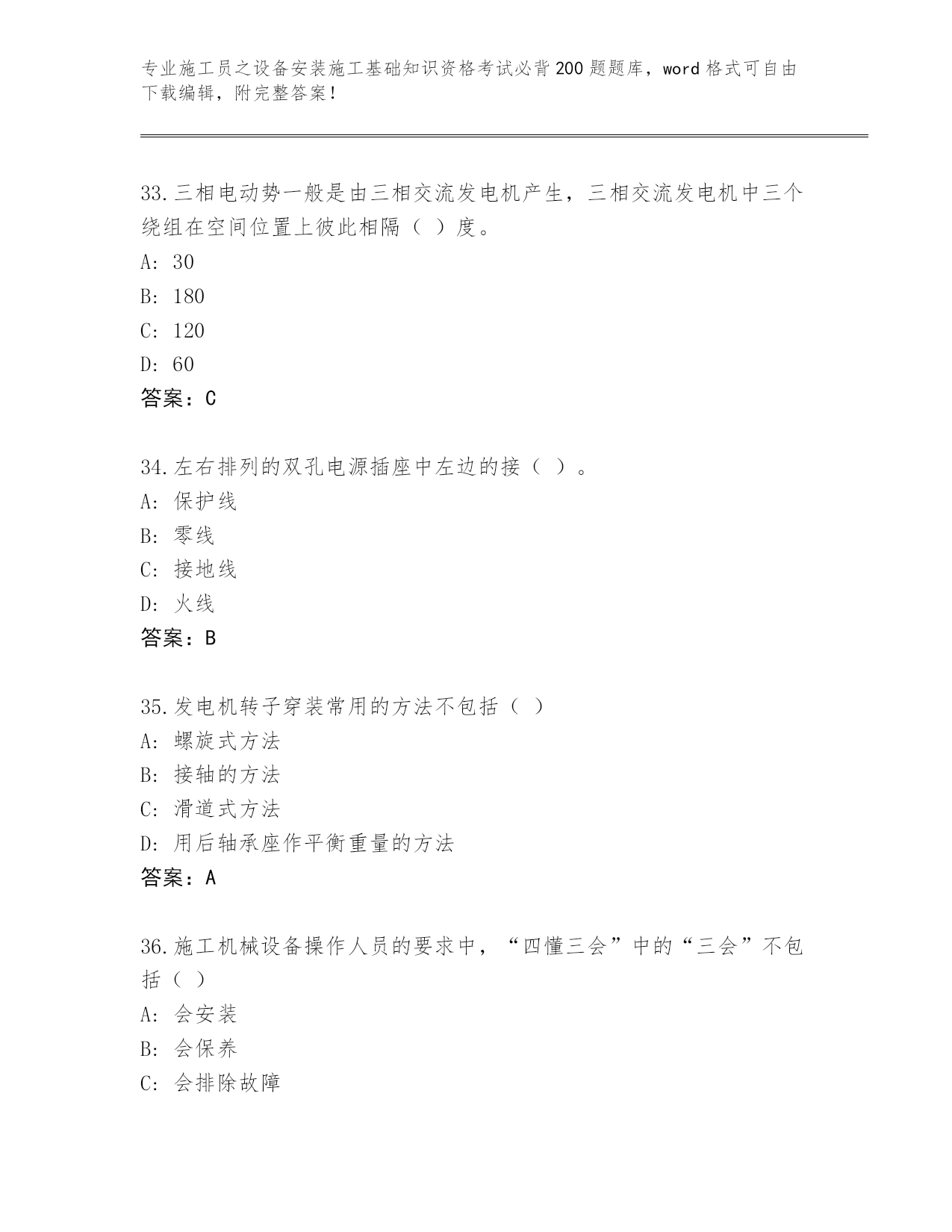 专业施工员之设备安装施工基础知识资格考试必背200题题库，word格式可自由下载编辑，附完整答案！

33.三相电动势一般是由三相交流发电机产生，三相交流发电机中三个绕组在空间位置上彼此相隔（ ）度。
A：30
B：180
C：120
D：60
答案：C

34.左右排列的双孔电源插座中左边的接（ ）。
A：保护线
B：零线
C：接地线
D：火线
答案：B

35.发电机转子穿装常用的方法不包括（ ）
A：螺旋式方法
B：接轴的方法
C：滑道式方法
D：用后轴承座作平衡重量的方法
答案：A

36.施工机械设备操作人员的要求中，“四懂三会”中的“三会”不包括（ ）
A：会安装
B：会保养
C：会排除故障